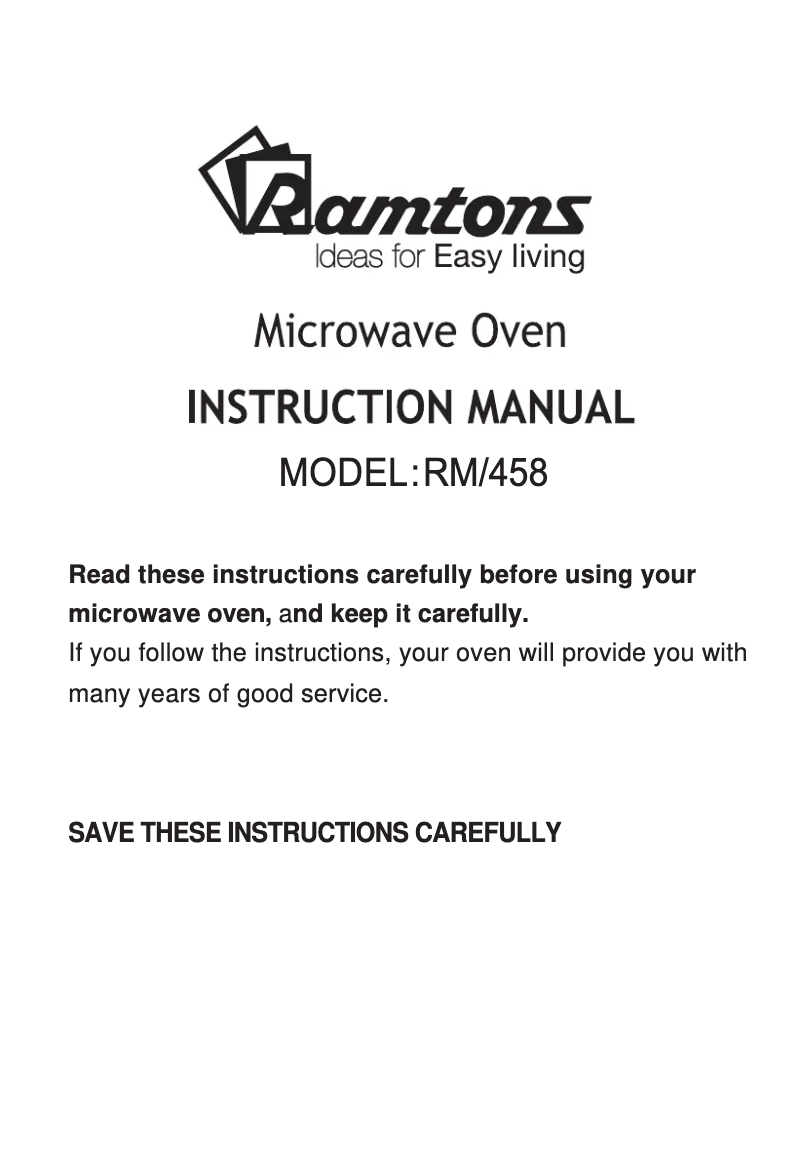 Ramtons
Ideas for Easy living

Microwave Oven

INSTRUCTION MANUAL

MODEL:RM/458

Read these instructions carefully before using your microwave oven, and keep it carefully.
If you follow the instructions, your oven will provide you with many years of good service.

SAVE THESE INSTRUCTIONS CAREFULLY